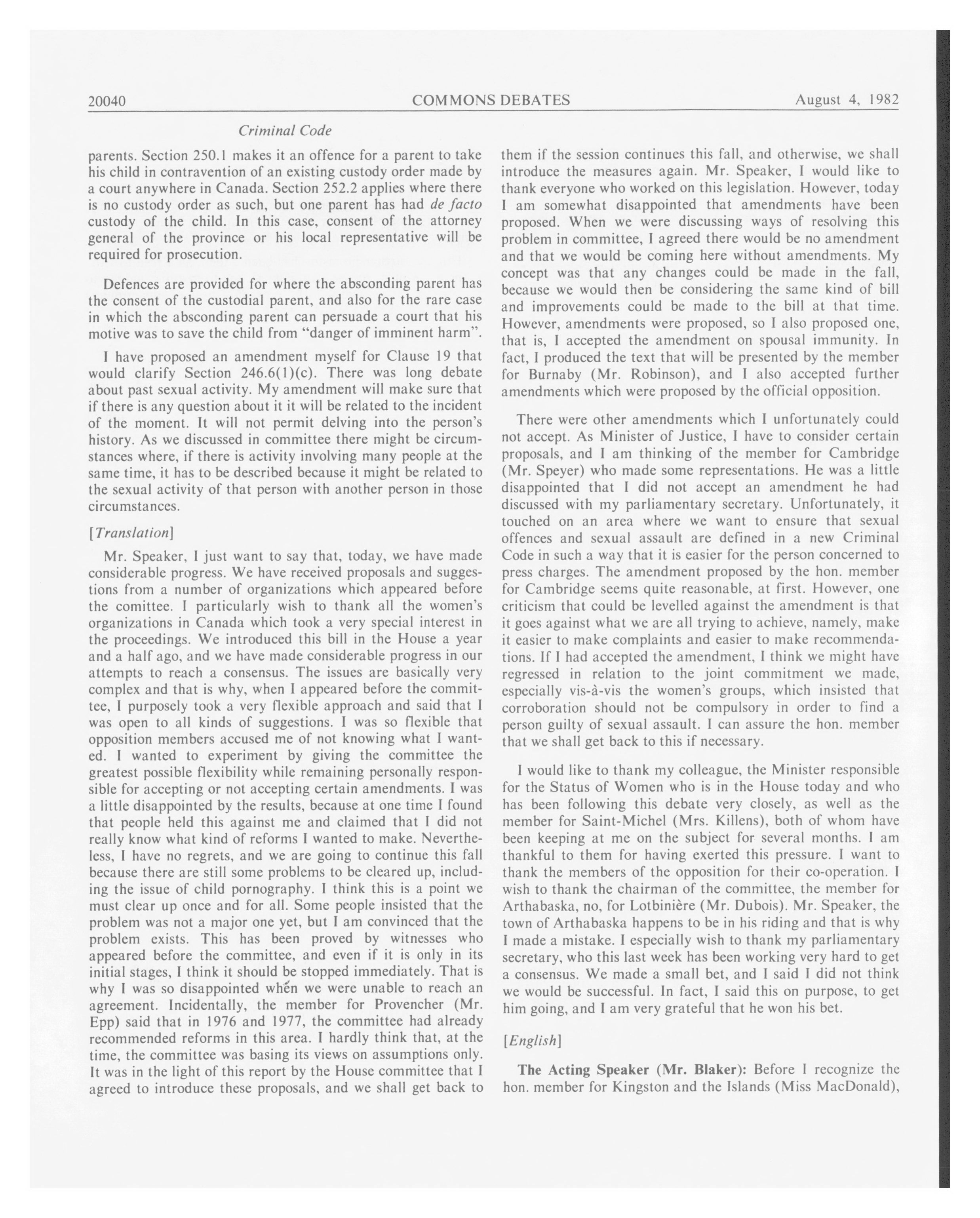 20040 COMMONS DEBATES August 4, 1982

Criminal Code

parents. Section 250.1 makes it an offence for a parent to take his child in contravention of an existing custody order made by a court anywhere in Canada. Section 252.2 applies where there is no custody order as such, but one parent has had de facto custody of the child. In this case, consent of the attorney general of the province or his local representative will be required for prosecution.

Defences are provided for where the absconding parent has the consent of the custodial parent, and also for the rare case in which the absconding parent can persuade a court that his motive was to save the child from "danger of imminent harm".

I have proposed an amendment myself for Clause 19 that would clarify Section 246.6(1)(c). There was long debate about past sexual activity. My amendment will make sure that if there is any question about it it will be related to the incident of the moment. It will not permit delving into the person's history. As we discussed in committee there might be circumstances where, if there is activity involving many people at the same time, it has to be described because it might be related to the sexual activity of that person with another person in those circumstances.

[Translation]

Mr. Speaker, I just want to say that, today, we have made considerable progress. We have received proposals and suggestions from a number of organizations which appeared before the comittee. I particularly wish to thank all the women's organizations in Canada which took a very special interest in the proceedings. We introduced this bill in the House a year and a half ago, and we have made considerable progress in our attempts to reach a consensus. The issues are basically very complex and that is why, when I appeared before the committee, I purposely took a very flexible approach and said that I was open to all kinds of suggestions. I was so flexible that opposition members accused me of not knowing what I wanted. I wanted to experiment by giving the committee the greatest possible flexibility while remaining personally responsible for accepting or not accepting certain amendments. I was a little disappointed by the results, because at one time I found that people held this against me and claimed that I did not really know what kind of reforms I wanted to make. Nevertheless, I have no regrets, and we are going to continue this fall because there are still some problems to be cleared up, including the issue of child pornography. I think this is a point we must clear up once and for all. Some people insisted that the problem was not a major one yet, but I am convinced that the problem exists. This has been proved by witnesses who appeared before the committee, and even if it is only in its initial stages, I think it should be stopped immediately. That is why I was so disappointed when we were unable to reach an agreement. Incidentally, the member for Provencher (Mr. Epp) said that in 1976 and 1977, the committee had already recommended reforms in this area. I hardly think that, at the time, the committee was basing its views on assumptions only. It was in the light of this report by the House committee that I agreed to introduce these proposals, and we shall get back to them if the session continues this fall, and otherwise, we shall introduce the measures again. Mr. Speaker, I would like to thank everyone who worked on this legislation. However, today I am somewhat disappointed that amendments have been proposed. When we were discussing ways of resolving this problem in committee, I agreed there would be no amendment and that we would be coming here without amendments. My concept was that any changes could be made in the fall, because we would then be considering the same kind of bill and improvements could be made to the bill at that time. However, amendments were proposed, so I also proposed one, that is, I accepted the amendment on spousal immunity. In fact, I produced the text that will be presented by the member for Burnaby (Mr. Robinson), and I also accepted further amendments which were proposed by the official opposition.

There were other amendments which I unfortunately could not accept. As Minister of Justice, I have to consider certain proposals, and I am thinking of the member for Cambridge (Mr. Speyer) who made some representations. He was a little disappointed that I did not accept an amendment he had discussed with my parliamentary secretary. Unfortunately, it touched on an area where we want to ensure that sexual offences and sexual assault are defined in a new Criminal Code in such a way that it is easier for the person concerned to press charges. The amendment proposed by the hon. member for Cambridge seems quite reasonable, at first. However, one criticism that could be levelled against the amendment is that it goes against what we are all trying to achieve, namely, make it easier to make complaints and easier to make recommendations. If I had accepted the amendment, I think we might have regressed in relation to the joint commitment we made, especially vis-à-vis the women's groups, which insisted that corroboration should not be compulsory in order to find a person guilty of sexual assault. I can assure the hon. member that we shall get back to this if necessary.

I would like to thank my colleague, the Minister responsible for the Status of Women who is in the House today and who has been following this debate very closely, as well as the member for Saint-Michel (Mrs. Killens), both of whom have been keeping at me on the subject for several months. I am thankful to them for having exerted this pressure. I want to thank the members of the opposition for their co-operation. I wish to thank the chairman of the committee, the member for Arthabaska, no, for Lotbinière (Mr. Dubois). Mr. Speaker, the town of Arthabaska happens to be in his riding and that is why I made a mistake. I especially wish to thank my parliamentary secretary, who this last week has been working very hard to get a consensus. We made a small bet, and I said I did not think we would be successful. In fact, I said this on purpose, to get him going, and I am very grateful that he won his bet.

[English]

The Acting Speaker (Mr. Blaker): Before I recognize the hon. member for Kingston and the Islands (Miss MacDonald),